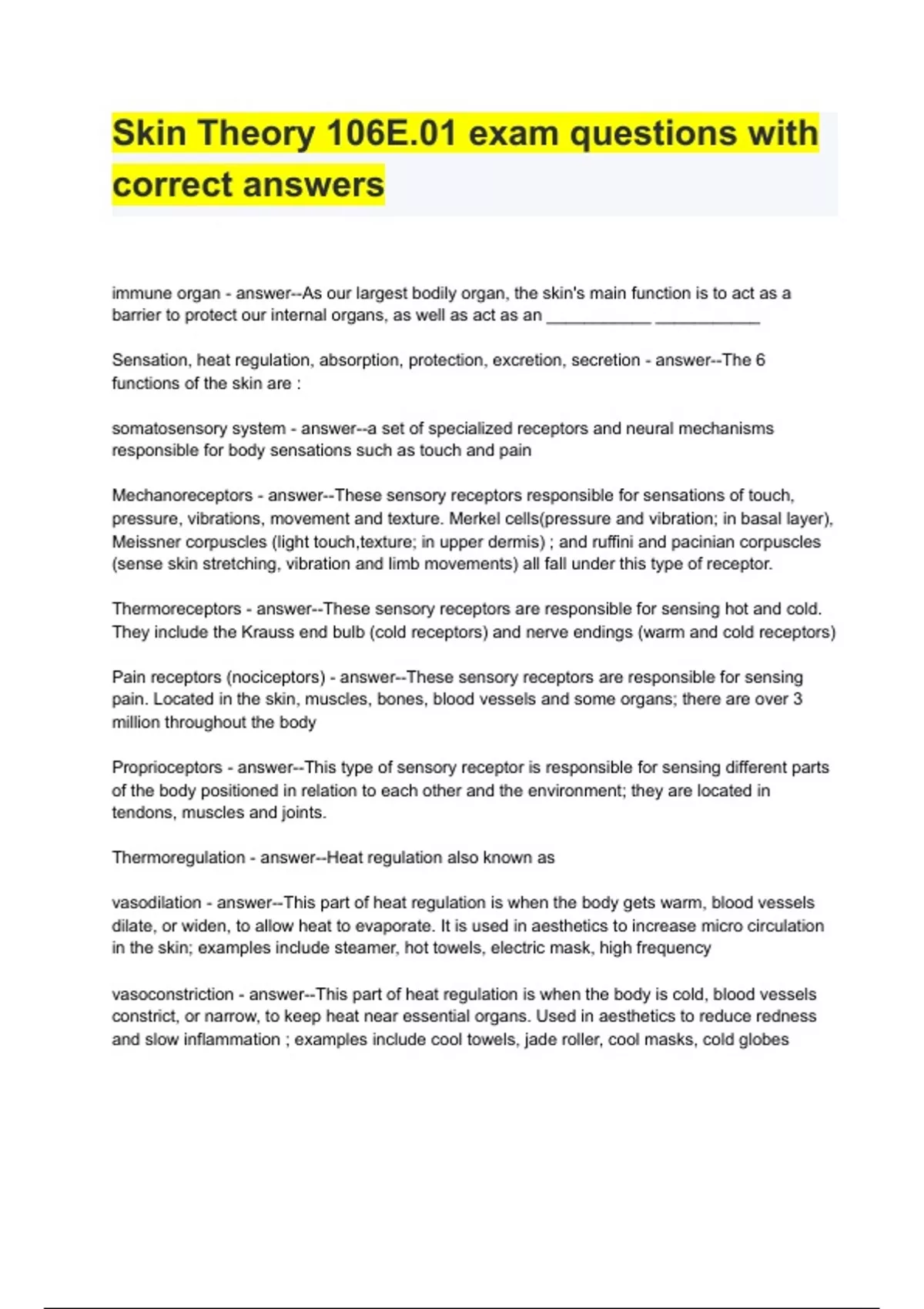 Skin Theory 106E.01 exam questions with correct answers

immune organ - answer--As our largest bodily organ, the skin's main function is to act as a barrier to protect our internal organs, as well as act as an ____________ ____________

Sensation, heat regulation, absorption, protection, excretion, secretion - answer--The 6 functions of the skin are :

somatosensory system - answer--a set of specialized receptors and neural mechanisms responsible for body sensations such as touch and pain

Mechanoreceptors - answer--These sensory receptors responsible for sensations of touch, pressure, vibrations, movement and texture. Merkel cells(pressure and vibration; in basal layer), Meissner corpuscles (light touch,texture; in upper dermis) ; and ruffini and pacinian corpuscles (sense skin stretching, vibration and limb movements) all fall under this type of receptor.

Thermoreceptors - answer--These sensory receptors are responsible for sensing hot and cold. They include the Krauss end bulb (cold receptors) and nerve endings (warm and cold receptors)

Pain receptors (nociceptors) - answer--These sensory receptors are responsible for sensing pain. Located in the skin, muscles, bones, blood vessels and some organs; there are over 3 million throughout the body

Proprioceptors - answer--This type of sensory receptor is responsible for sensing different parts of the body positioned in relation to each other and the environment; they are located in tendons, muscles and joints.

Thermoregulation - answer--Heat regulation also known as

vasodilation - answer--This part of heat regulation is when the body gets warm, blood vessels dilate, or widen, to allow heat to evaporate. It is used in aesthetics to increase micro circulation in the skin; examples include steamer, hot towels, electric mask, high frequency

vasoconstriction - answer--This part of heat regulation is when the body is cold, blood vessels constrict, or narrow, to keep heat near essential organs. Used in aesthetics to reduce redness and slow inflammation ; examples include cool towels, jade roller, cool masks, cold globes